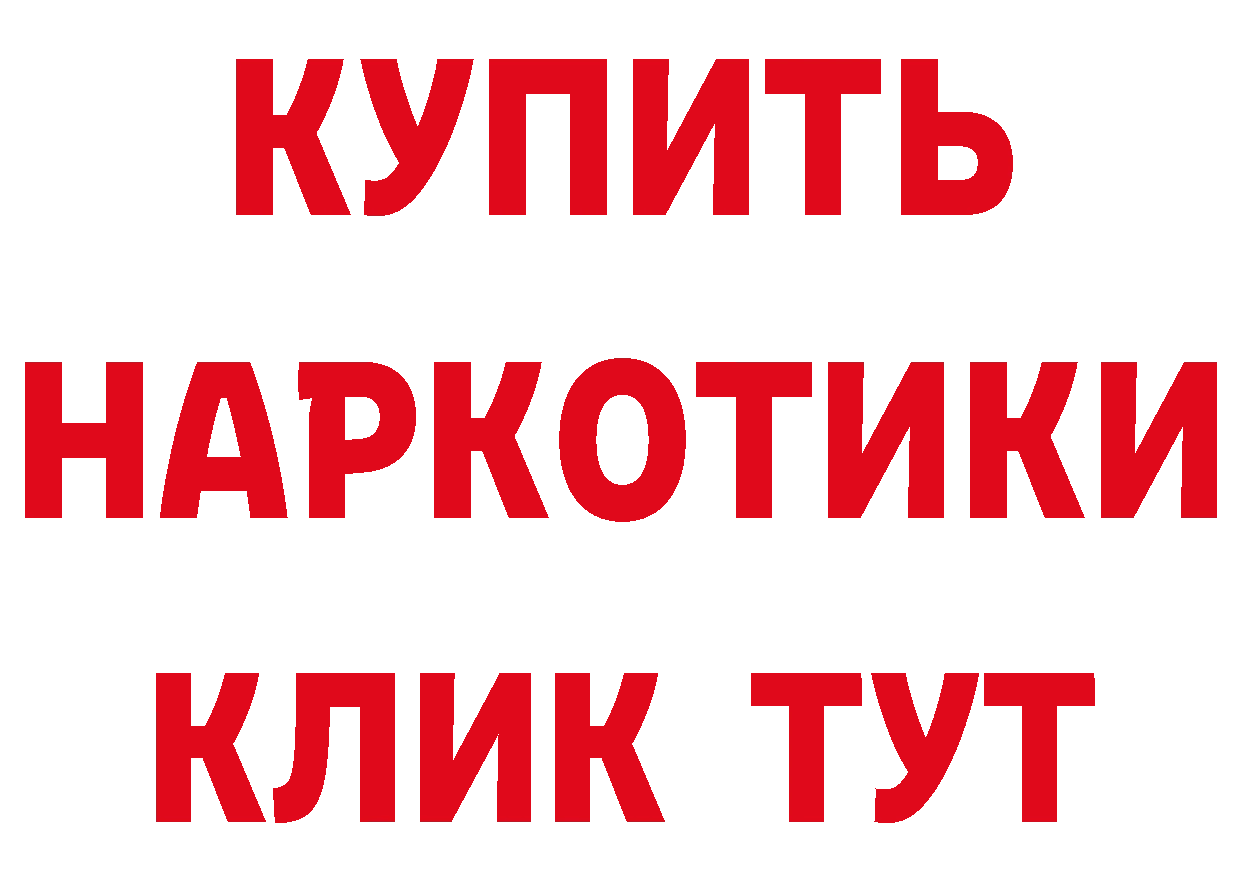 КУПИТЬ НАРКОТИКИ КЛИК ТУТ